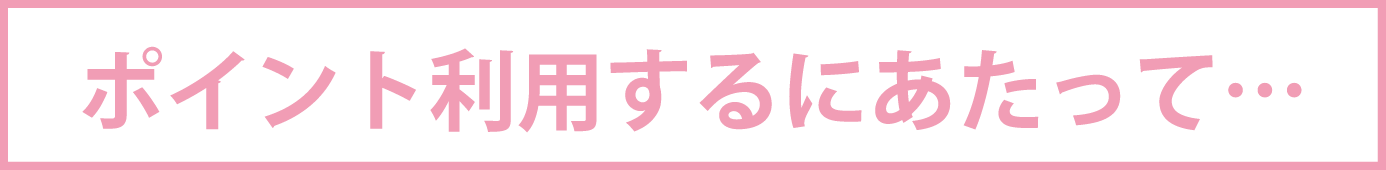 ポイント利用するにあたって…